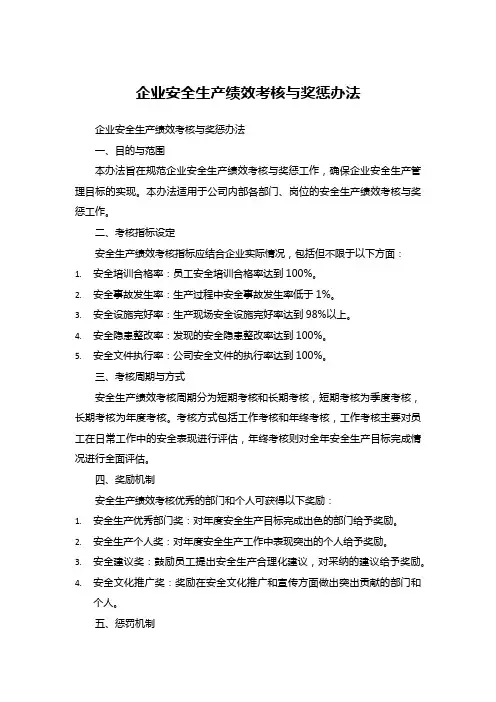 企业安全生产绩效考核与奖惩办法

企业安全生产绩效考核与奖惩办法

一、目的与范围

本办法旨在规范企业安全生产绩效考核与奖惩工作，确保企业安全生产管理目标的实现。本办法适用于公司内部各部门、岗位的安全生产绩效考核与奖惩工作。

二、考核指标设定

安全生产绩效考核指标应结合企业实际情况，包括但不限于以下方面：

1. 安全培训合格率：员工安全培训合格率达到 100%。
2. 安全事故发生率：生产过程中安全事故发生率低于 1%。
3. 安全设施完好率：生产现场安全设施完好率达到 98%以上。
4. 安全隐患整改率：发现的安全隐患整改率达到 100%。
5. 安全文件执行率：公司安全文件的执行率达到 100%。

三、考核周期与方式

安全生产绩效考核周期分为短期考核和长期考核，短期考核为季度考核，长期考核为年度考核。考核方式包括工作考核和年终考核，工作考核主要对员工在日常工作中的安全表现进行评估，年终考核则对全年安全生产目标完成情况进行全面评估。

四、奖励机制

安全生产绩效考核优秀的部门和个人可获得以下奖励：

1. 安全生产优秀部门奖：对年度安全生产目标完成出色的部门给予奖励。
2. 安全生产个人奖：对年度安全生产工作中表现突出的个人给予奖励。
3. 安全建议奖：鼓励员工提出安全生产合理化建议，对采纳的建议给予奖励。
4. 安全文化推广奖：奖励在安全文化推广和宣传方面做出突出贡献的部门和个人。

五、惩罚机制